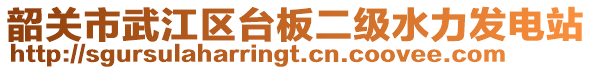 韶关市武江区台板二级水力发电站
http://sgursulaharringt.cn.coovee.com